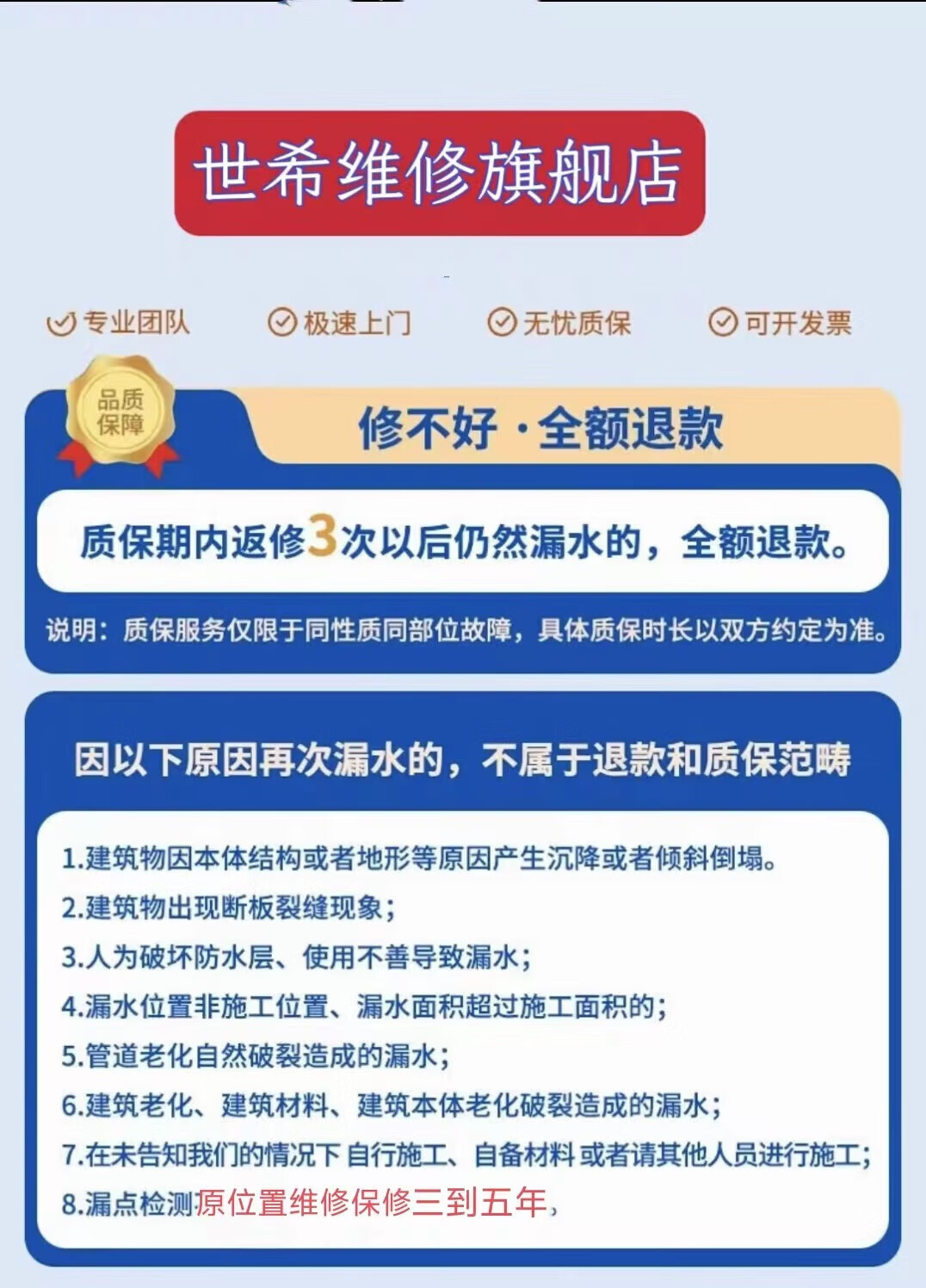 世希维修旗舰店

专业团队 极速上门 无忧质保 可开发票

品质保障

修不好 · 全额退款

质保期内返修3次以后仍然漏水的，全额退款。

说明：质保服务仅限于同性质同部位故障，具体质保时长以双方约定为准。

因以下原因再次漏水的，不属于退款和质保范畴

1.建筑物因本体结构或者地形等原因产生沉降或者倾斜倒塌。
2.建筑物出现断板裂缝现象；
3.人为破坏防水层、使用不善导致漏水；
4.漏水位置非施工位置、漏水面积超过施工面积的；
5.管道老化自然破裂造成的漏水；
6.建筑老化、建筑材料、建筑本体老化破裂造成的漏水；
7.在未告知我们的情况下 自行施工、自备材料 或者请其他人员进行施工；
8.漏点检测原位置维修保修三到五年，